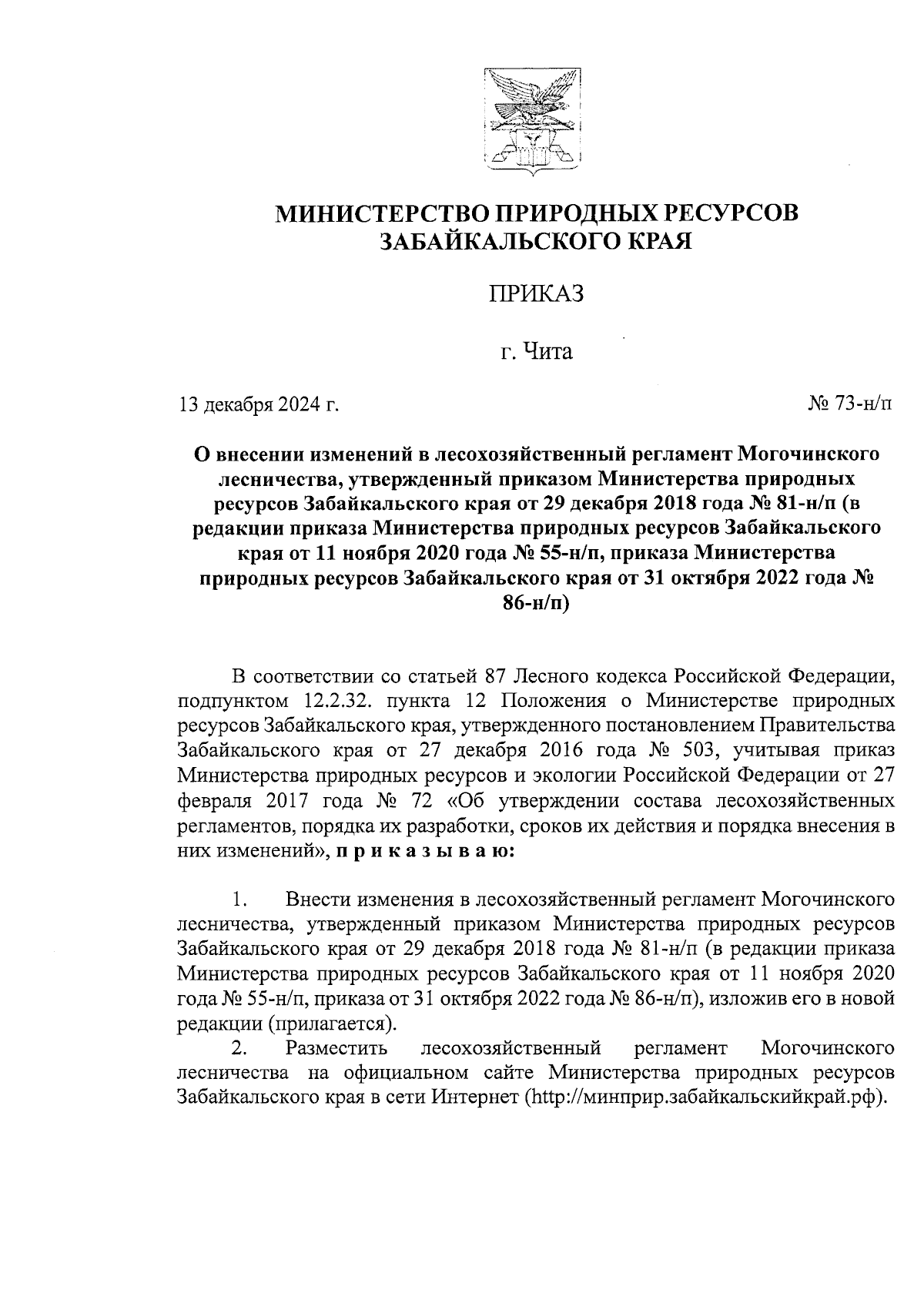 МИНИСТЕРСТВО ПРИРОДНЫХ РЕСУРСОВ
ЗАБАЙКАЛЬСКОГО КРАЯ

ПРИКАЗ

г. Чита

13 декабря 2024 г.

№ 73-н/п

О внесении изменений в лесохозяйственный регламент Могочинского лесничества, утвержденный приказом Министерства природных ресурсов Забайкальского края от 29 декабря 2018 года № 81-н/п (в редакции приказа Министерства природных ресурсов Забайкальского края от 11 ноября 2020 года № 55-н/п, приказа Министерства природных ресурсов Забайкальского края от 31 октября 2022 года № 86-н/п)

В соответствии со статьей 87 Лесного кодекса Российской Федерации, подпунктом 12.2.32. пункта 12 Положения о Министерстве природных ресурсов Забайкальского края, утвержденного постановлением Правительства Забайкальского края от 27 декабря 2016 года № 503, учитывая приказ Министерства природных ресурсов и экологии Российской Федерации от 27 февраля 2017 года № 72 «Об утверждении состава лесохозяйственных регламентов, порядка их разработки, сроков их действия и порядка внесения в них изменений», п р и к а з ы в а ю:

1. Внести изменения в лесохозяйственный регламент Могочинского лесничества, утвержденный приказом Министерства природных ресурсов Забайкальского края от 29 декабря 2018 года № 81-н/п (в редакции приказа Министерства природных ресурсов Забайкальского края от 11 ноября 2020 года № 55-н/п, приказа от 31 октября 2022 года № 86-н/п), изложив его в новой редакции (прилагается).

2. Разместить лесохозяйственный регламент Могочинского лесничества на официальном сайте Министерства природных ресурсов Забайкальского края в сети Интернет (http://минприр.забайкальскийкрай.рф).